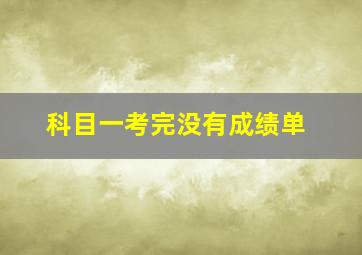 科目一考完没有成绩单